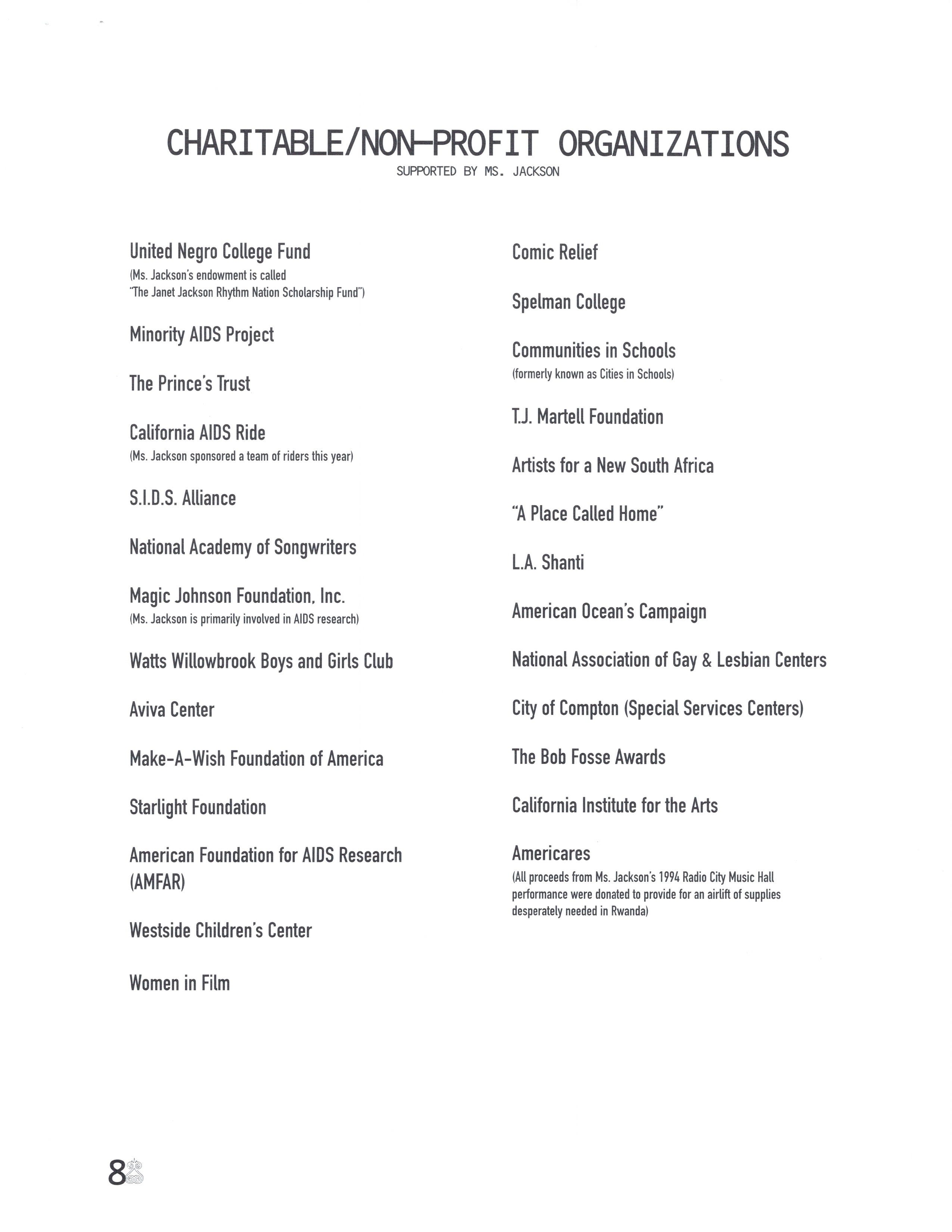 CHARITABLE/NON-PROFIT ORGANIZATIONS
SUPPORTED BY MS. JACKSON

United Negro College Fund
(Ms. Jackson's endowment is called "The Janet Jackson Rhythm Nation Scholarship Fund")

Minority AIDS Project

The Prince's Trust

California AIDS Ride
(Ms. Jackson sponsored a team of riders this year)

S.I.D.S. Alliance

National Academy of Songwriters

Magic Johnson Foundation, Inc.
(Ms. Jackson is primarily involved in AIDS research)

Watts Willowbrook Boys and Girls Club

Aviva Center

Make-A-Wish Foundation of America

Starlight Foundation

American Foundation for AIDS Research (AMFAR)

Westside Children's Center

Women in Film

Comic Relief

Spelman College

Communities in Schools
(formerly known as Cities in Schools)

T.J. Martell Foundation

Artists for a New South Africa

"A Place Called Home"

L.A. Shanti

American Ocean's Campaign

National Association of Gay & Lesbian Centers

City of Compton (Special Services Centers)

The Bob Fosse Awards

California Institute for the Arts

Americares
(All proceeds from Ms. Jackson's 1994 Radio City Music Hall performance were donated to provide for an airlift of supplies desperately needed in Rwanda)

8